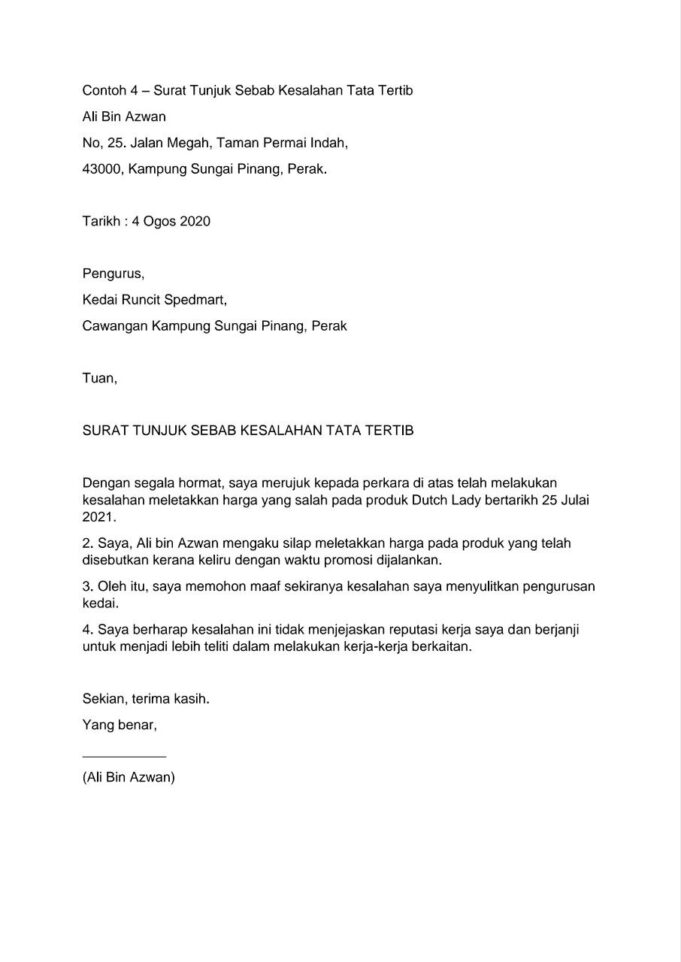 Contoh 4 – Surat Tunjuk Sebab Kesalahan Tata Tertib

Ali Bin Azwan

No, 25. Jalan Megah, Taman Permai Indah,

43000, Kampung Sungai Pinang, Perak.

Tarikh : 4 Ogos 2020

Pengurus,

Kedai Runcit Spedmart,

Cawangan Kampung Sungai Pinang, Perak

Tuan,

SURAT TUNJUK SEBAB KESALAHAN TATA TERTIB

Dengan segala hormat, saya merujuk kepada perkara di atas telah melakukan kesalahan meletakkan harga yang salah pada produk Dutch Lady bertarikh 25 Julai 2021.

2. Saya, Ali bin Azwan mengaku silap meletakkan harga pada produk yang telah disebutkan kerana keliru dengan waktu promosi dijalankan.

3. Oleh itu, saya memohon maaf sekiranya kesalahan saya menyulitkan pengurusan kedai.

4. Saya berharap kesalahan ini tidak menjejaskan reputasi kerja saya dan berjanji untuk menjadi lebih teliti dalam melakukan kerja-kerja berkaitan.

Sekian, terima kasih.

Yang benar,

____

(Ali Bin Azwan)